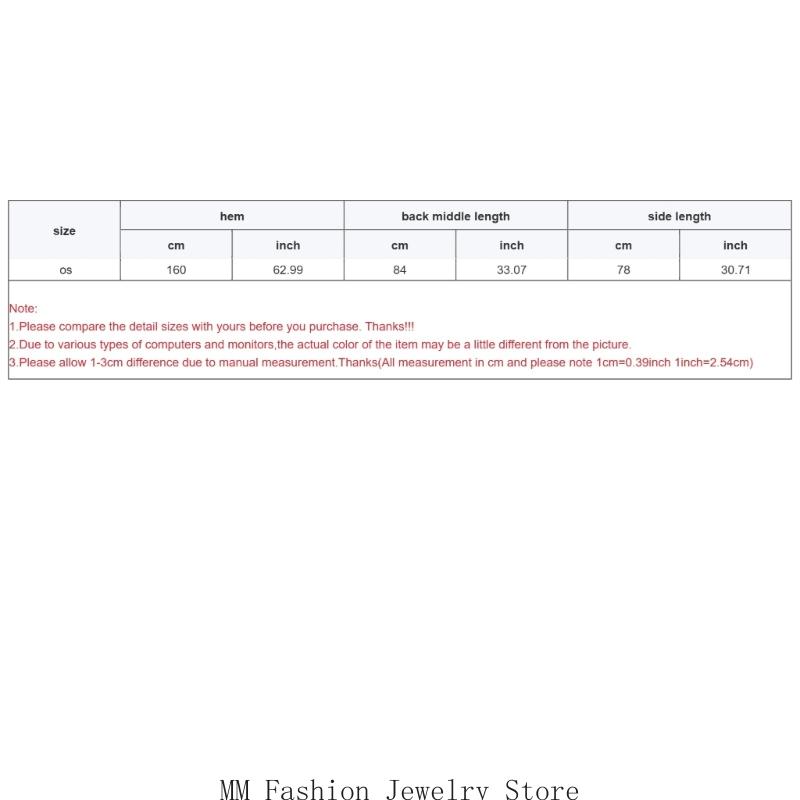 | size | hem | | back middle length | | side length | |
|---|---|---|---|---|---|---|
| | cm | inch | cm | inch | cm | inch |
| os | 160 | 62.99 | 84 | 33.07 | 78 | 30.71 |

Note:
1.Please compare the detail sizes with yours before you purchase. Thanks!!!
2.Due to various types of computers and monitors,the actual color of the item may be a little different from the picture.
3.Please allow 1-3cm difference due to manual measurement.Thanks(All measurement in cm and please note 1cm=0.39inch 1inch=2.54cm)

MM Fashion Jewelry Store